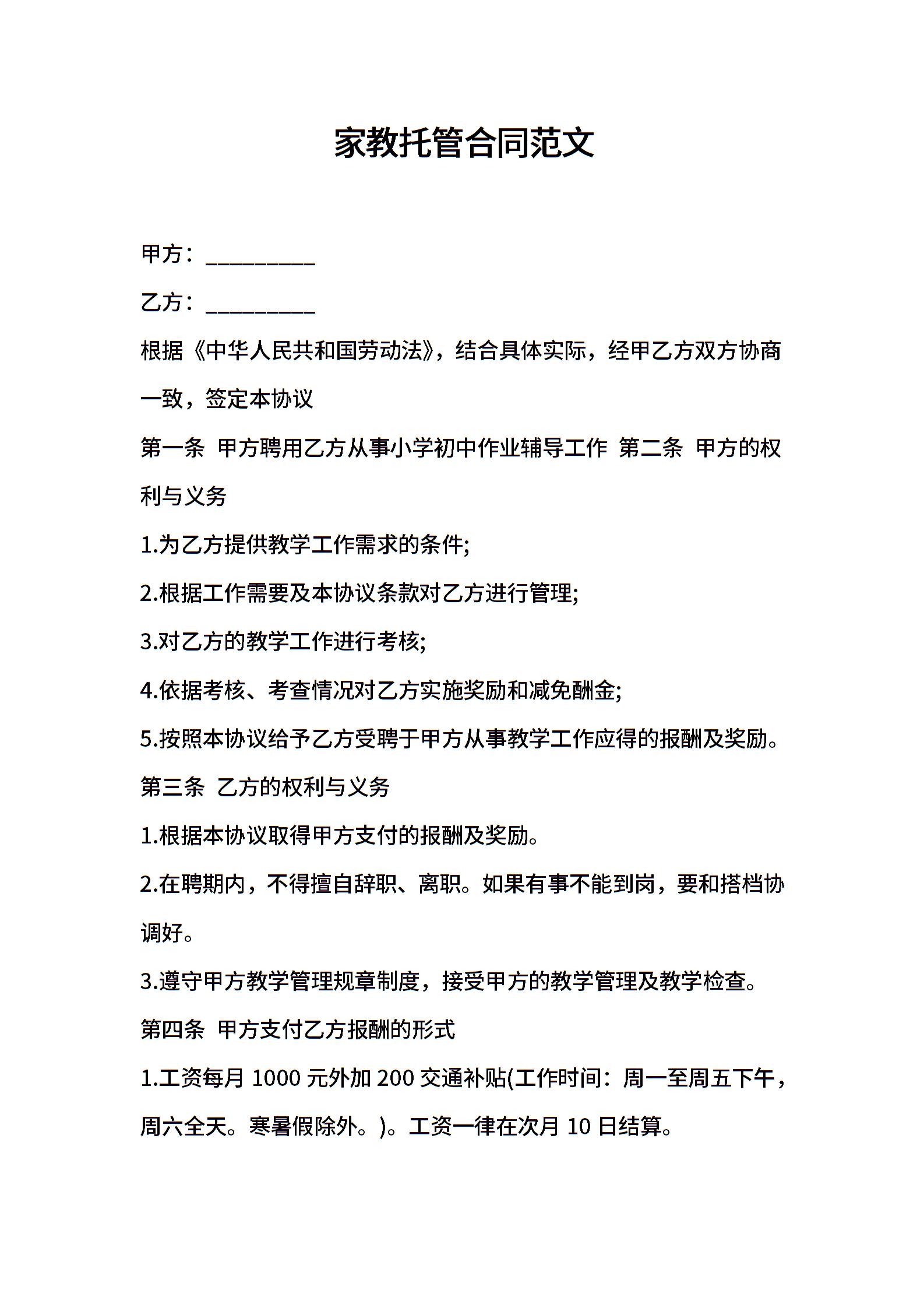 家教托管合同范文

甲方：__________

乙方：__________

根据《中华人民共和国劳动法》，结合具体实际，经甲乙方双方协商一致，签定本协议

第一条 甲方聘用乙方从事小学初中作业辅导工作 第二条 甲方的权利与义务

1.为乙方提供教学工作需求的条件;

2.根据工作需要及本协议条款对乙方进行管理;

3.对乙方的教学工作进行考核;

4.依据考核、考查情况对乙方实施奖励和减免酬金;

5.按照本协议给予乙方受聘于甲方从事教学工作应得的报酬及奖励。

第三条 乙方的权利与义务

1.根据本协议取得甲方支付的报酬及奖励。

2.在聘期内，不得擅自辞职、离职。如果有事不能到岗，要和搭档协调好。

3.遵守甲方教学管理规章制度，接受甲方的教学管理及教学检查。

第四条 甲方支付乙方报酬的形式

1.工资每月 1000 元外加 200 交通补贴(工作时间：周一至周五下午，周六全天。寒暑假除外。)。工资一律在次月 10 日结算。